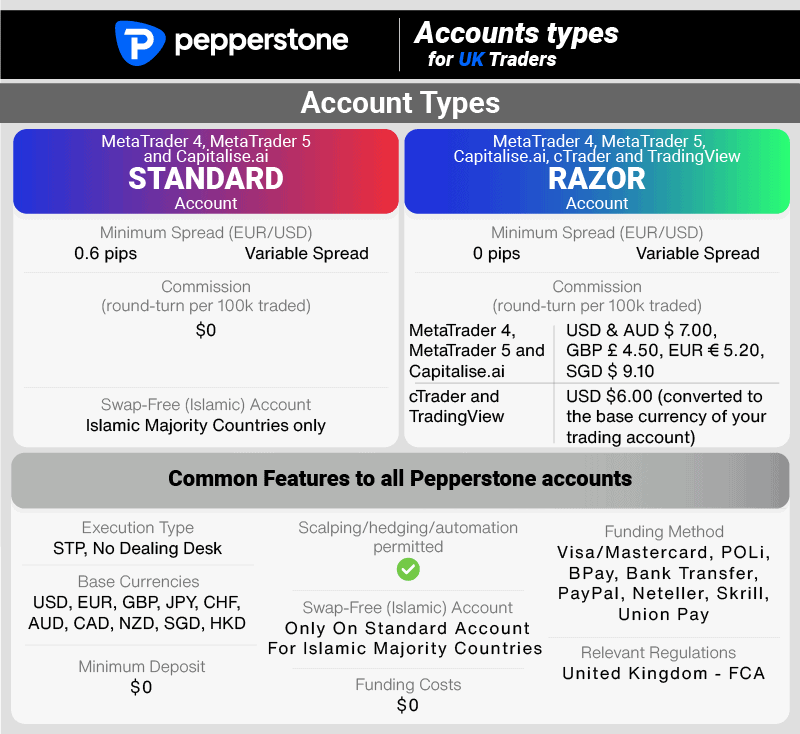 pepperstone

Accounts types for UK Traders

Account Types

MetaTrader 4, MetaTrader 5 and Capitalise.ai
STANDARD
Account

Minimum Spread (EUR/USD)
0.6 pips Variable Spread

Commission
(round-turn per 100k traded)
$0

Swap-Free (Islamic) Account
Islamic Majority Countries only

MetaTrader 4, MetaTrader 5, Capitalise.ai, cTrader and TradingView
RAZOR
Account

Minimum Spread (EUR/USD)
0 pips Variable Spread

Commission
(round-turn per 100k traded)

| MetaTrader 4, MetaTrader 5 and Capitalise.ai | USD & AUD $ 7.00, GBP £ 4.50, EUR € 5.20, SGD $ 9.10 |
|---|---|
| cTrader and TradingView | USD $6.00 (converted to the base currency of your trading account) |

Common Features to all Pepperstone accounts

Execution Type
STP, No Dealing Desk

Base Currencies
USD, EUR, GBP, JPY, CHF, AUD, CAD, NZD, SGD, HKD

Minimum Deposit
$0

Scalping/hedging/automation permitted

Swap-Free (Islamic) Account
Only On Standard Account For Islamic Majority Countries

Funding Costs
$0

Funding Method
Visa/Mastercard, POLi, BPay, Bank Transfer, PayPal, Neteller, Skrill, Union Pay

Relevant Regulations
United Kingdom - FCA